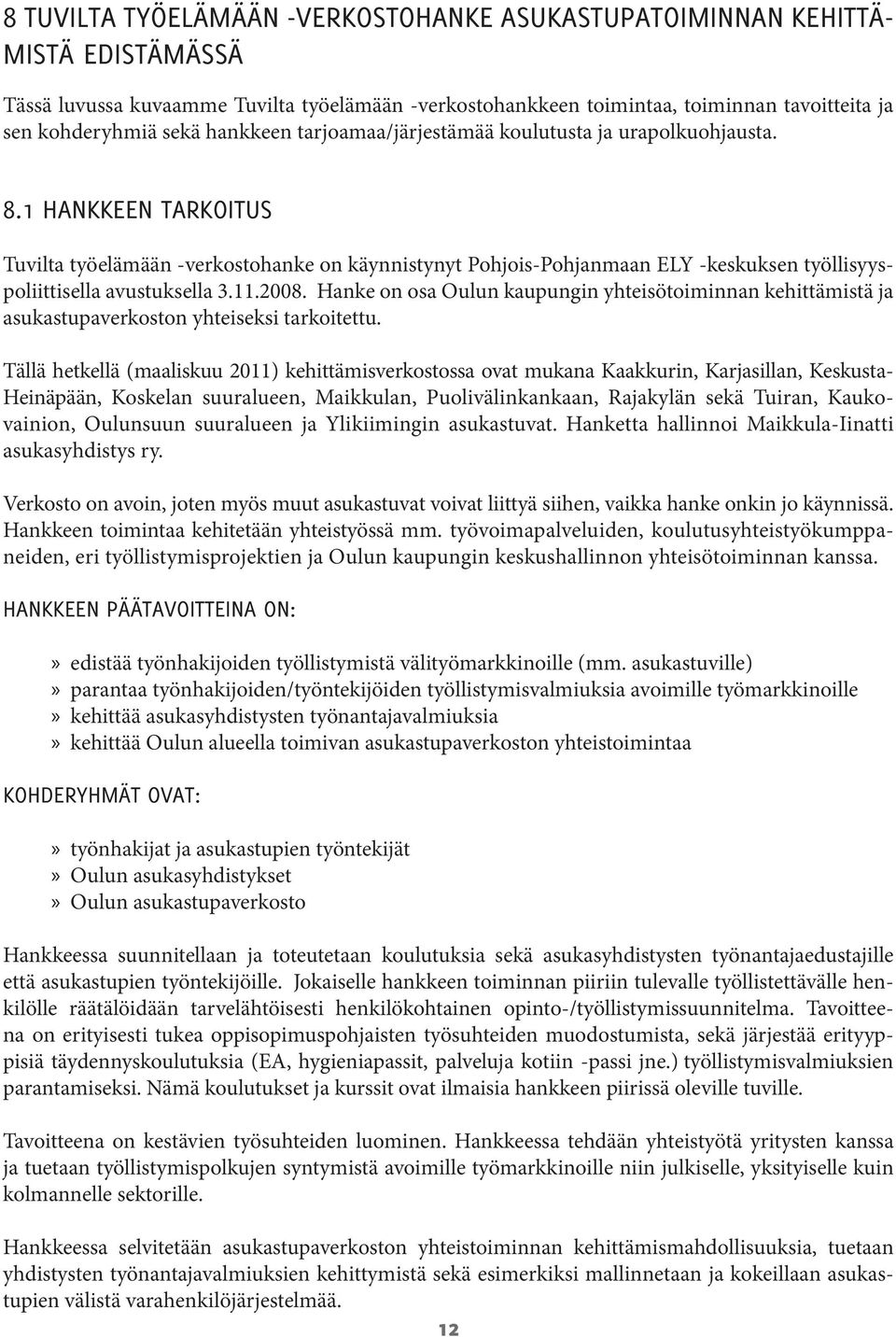 8 TUVILTA TYÖELÄMÄÄN -VERKOSTOHANKE ASUKASTUPATOIMINNAN KEHITTÄMISTÄ EDISTÄMÄSSÄ

Tässä luvussa kuvaamme Tuvilta työelämään -verkostohankkeen toimintaa, toiminnan tavoitteita ja sen kohderyhmiä sekä hankkeen tarjoamaa/järjestämää koulutusta ja urapolkuohjausta.

8.1 HANKKEEN TARKOITUS

Tuvilta työelämään -verkostohanke on käynnistynyt Pohjois-Pohjanmaan ELY -keskuksen työllisyyspoliittisella avustuksella 3.11.2008. Hanke on osa Oulun kaupungin yhteisötoiminnan kehittämistä ja asukastupaverkoston yhteiseksi tarkoitettu.

Tällä hetkellä (maaliskuu 2011) kehittämisverkostossa ovat mukana Kaakkurin, Karjasillan, Keskusta-Heinäpään, Koskelan suuralueen, Maikkulan, Puolivälinkankaan, Rajakylän sekä Tuiran, Kaukovainion, Oulunsuun suuralueen ja Ylikiimingin asukastuvat. Hanketta hallinnoi Maikkula-Iinatti asukasyhdistys ry.

Verkosto on avoin, joten myös muut asukastuvat voivat liittyä siihen, vaikka hanke onkin jo käynnissä. Hankkeen toimintaa kehitetään yhteistyössä mm. työvoimapalveluiden, koulutusyhteistyökumppaneiden, eri työllistymisprojektien ja Oulun kaupungin keskushallinnon yhteisötoiminnan kanssa.

HANKKEEN PÄÄTAVOITTEINA ON:

» edistää työnhakijoiden työllistymistä välityömarkkinoille (mm. asukastuville)
» parantaa työnhakijoiden/työntekijöiden työllistymisvalmiuksia avoimille työmarkkinoille
» kehittää asukasyhdistysten työnantajavalmiuksia
» kehittää Oulun alueella toimivan asukastupaverkoston yhteistoimintaa

KOHDERYHMÄT OVAT:

» työnhakijat ja asukastupien työntekijät
» Oulun asukasyhdistykset
» Oulun asukastupaverkosto

Hankkeessa suunnitellaan ja toteutetaan koulutuksia sekä asukasyhdistysten työnantajaedustajille että asukastupien työntekijöille. Jokaiselle hankkeen toiminnan piiriin tulevalle työllistettävälle henkilölle räätälöidään tarvelähtöisesti henkilökohtainen opinto-/työllistymissuunnitelma. Tavoitteena on erityisesti tukea oppisopimuspohjaisten työsuhteiden muodostumista, sekä järjestää erityyppisiä täydennyskoulutuksia (EA, hygieniapassit, palveluja kotiin -passi jne.) työllistymisvalmiuksien parantamiseksi. Nämä koulutukset ja kurssit ovat ilmaisia hankkeen piirissä oleville tuville.

Tavoitteena on kestävien työsuhteiden luominen. Hankkeessa tehdään yhteistyötä yritysten kanssa ja tuetaan työllistymispolkujen syntymistä avoimille työmarkkinoille niin julkiselle, yksityiselle kuin kolmannelle sektorille.

Hankkeessa selvitetään asukastupaverkoston yhteistoiminnan kehittämismahdollisuuksia, tuetaan yhdistysten työnantajavalmiuksien kehittymistä sekä esimerkiksi mallinnetaan ja kokeillaan asukastupien välistä varahenkilöjärjestelmää.

12